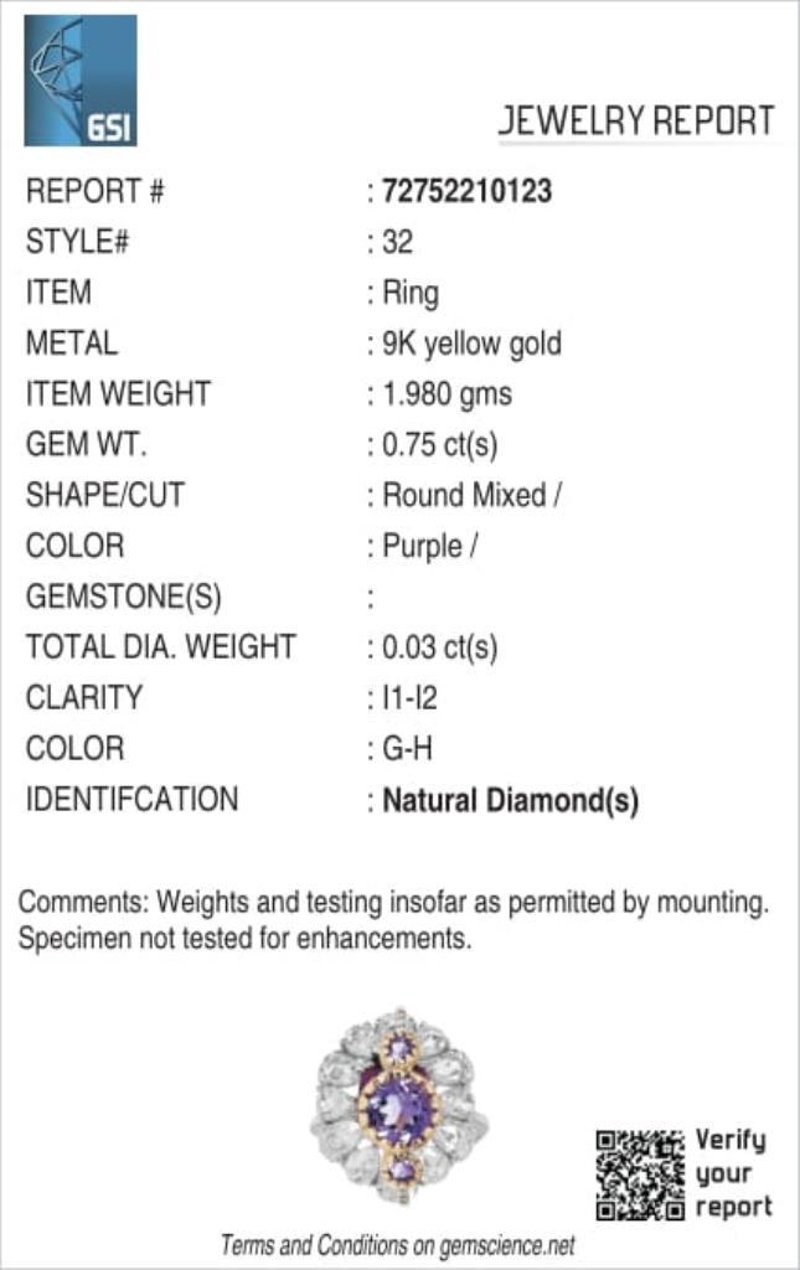 GSI

JEWELRY REPORT

REPORT # : 72752210123
STYLE# : 32
ITEM : Ring
METAL : 9K yellow gold
ITEM WEIGHT : 1.980 gms
GEM WT. : 0.75 ct(s)
SHAPE/CUT : Round Mixed /
COLOR : Purple /
GEMSTONE(S) :
TOTAL DIA. WEIGHT : 0.03 ct(s)
CLARITY : I1-I2
COLOR : G-H
IDENTIFCATION : Natural Diamond(s)

Comments: Weights and testing insofar as permitted by mounting. Specimen not tested for enhancements.

Verify
your
report

Terms and Conditions on gemscience.net